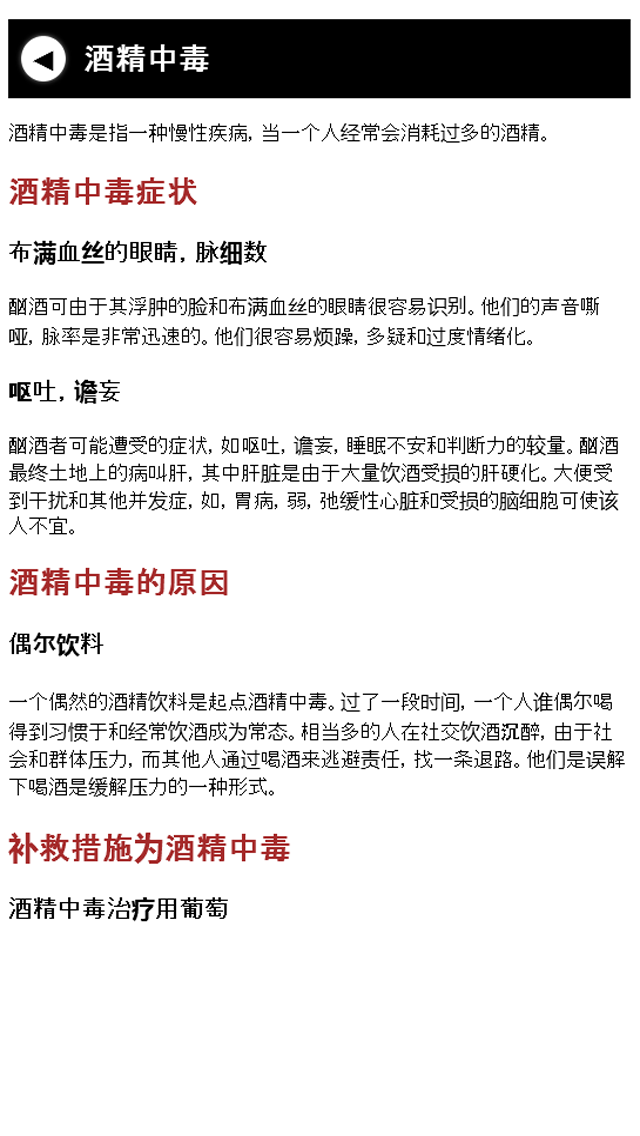 酒精中毒

酒精中毒是指一种慢性疾病，当一个人经常会消耗过多的酒精。

酒精中毒症状

布满血丝的眼睛，脉细数

酗酒可由于其浮肿的脸和布满血丝的眼睛很容易识别。他们的声音嘶哑，脉率是非常迅速的。他们很容易烦躁，多疑和过度情绪化。

呕吐，谵妄

酗酒者可能遭受的症状，如呕吐，谵妄，睡眠不安和判断力的较量。酗酒最终土地上的病叫肝，其中肝脏是由于大量饮酒受损的肝硬化。大便受到干扰和其他并发症，如，胃病，弱，弛缓性心脏和受损的脑细胞可使该人不宜。

酒精中毒的原因

偶尔饮料

一个偶然的酒精饮料是起点酒精中毒。过了一段时间，一个人谁偶尔喝得到习惯于和经常饮酒成为常态。相当多的人在社交饮酒沉醉，由于社会和群体压力，而其他人通过喝酒来逃避责任，找一条退路。他们是误解下喝酒是缓解压力的一种形式。

补救措施为酒精中毒

酒精中毒治疗用葡萄